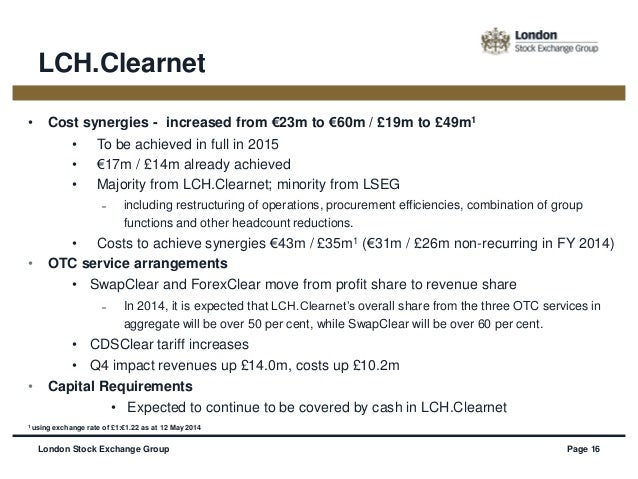 London Stock Exchange Group

LCH.Clearnet

• Cost synergies - increased from €23m to €60m / £19m to £49m¹
  • To be achieved in full in 2015
  • €17m / £14m already achieved
  • Majority from LCH.Clearnet; minority from LSEG
    - including restructuring of operations, procurement efficiencies, combination of group functions and other headcount reductions.
  • Costs to achieve synergies €43m / £35m¹ (€31m / £26m non-recurring in FY 2014)
• OTC service arrangements
  • SwapClear and ForexClear move from profit share to revenue share
    - In 2014, it is expected that LCH.Clearnet's overall share from the three OTC services in aggregate will be over 50 per cent, while SwapClear will be over 60 per cent.
  • CDSClear tariff increases
  • Q4 impact revenues up £14.0m, costs up £10.2m
• Capital Requirements
  • Expected to continue to be covered by cash in LCH.Clearnet

¹ using exchange rate of £1:€1.22 as at 12 May 2014

London Stock Exchange Group

Page 16